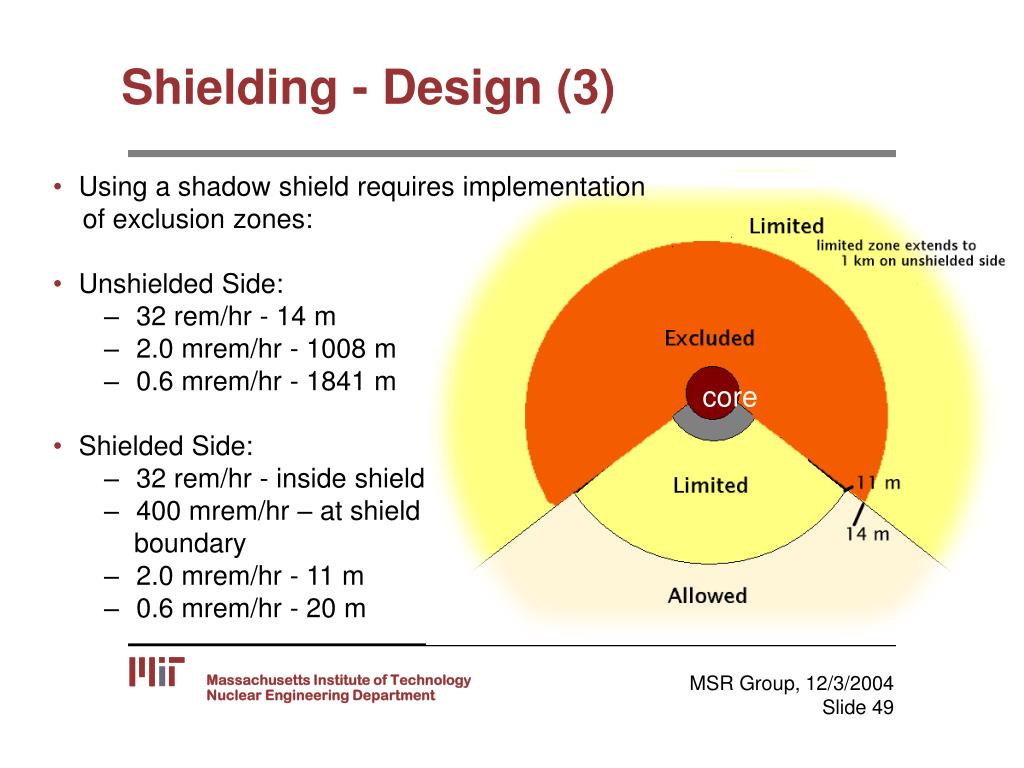 Shielding - Design (3)

• Using a shadow shield requires implementation of exclusion zones:

• Unshielded Side:
– 32 rem/hr - 14 m
– 2.0 mrem/hr - 1008 m
– 0.6 mrem/hr - 1841 m

• Shielded Side:
– 32 rem/hr - inside shield
– 400 mrem/hr – at shield boundary
– 2.0 mrem/hr - 11 m
– 0.6 mrem/hr - 20 m

Limited
limited zone extends to 1 km on unshielded side
Excluded
core
Limited
11 m
14 m
Allowed

MIT
Massachusetts Institute of Technology
Nuclear Engineering Department

MSR Group, 12/3/2004
Slide 49